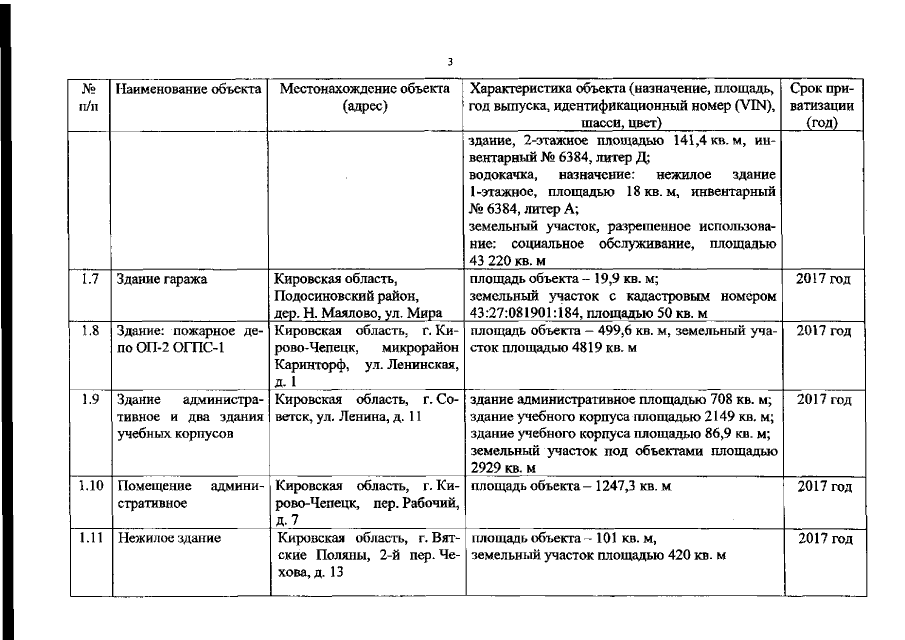 3

| № п/п | Наименование объекта | Местонахождение объекта (адрес) | Характеристика объекта (назначение, площадь, год выпуска, идентификационный номер (VIN), шасси, цвет) | Срок приватизации (год) |
|---|---|---|---|---|
| | | | здание, 2-этажное площадью 141,4 кв. м, инвентарный № 6384, литер Д; водокачка, назначение: нежилое здание 1-этажное, площадью 18 кв. м, инвентарный № 6384, литер А; земельный участок, разрешенное использование: социальное обслуживание, площадью 43 220 кв. м | |
| 1.7 | Здание гаража | Кировская область, Подосиновский район, дер. Н. Маялово, ул. Мира | площадь объекта – 19,9 кв. м; земельный участок с кадастровым номером 43:27:081901:184, площадью 50 кв. м | 2017 год |
| 1.8 | Здание: пожарное депо ОП-2 ОГПС-1 | Кировская область, г. Кирово-Чепецк, микрорайон Каринторф, ул. Ленинская, д. 1 | площадь объекта – 499,6 кв. м, земельный участок площадью 4819 кв. м | 2017 год |
| 1.9 | Здание административное и два здания учебных корпусов | Кировская область, г. Советск, ул. Ленина, д. 11 | здание административное площадью 708 кв. м; здание учебного корпуса площадью 2149 кв. м; здание учебного корпуса площадью 86,9 кв. м; земельный участок под объектами площадью 2929 кв. м | 2017 год |
| 1.10 | Помещение административное | Кировская область, г. Кирово-Чепецк, пер. Рабочий, д. 7 | площадь объекта – 1247,3 кв. м | 2017 год |
| 1.11 | Нежилое здание | Кировская область, г. Вятские Поляны, 2-й пер. Чехова, д. 13 | площадь объекта – 101 кв. м, земельный участок площадью 420 кв. м | 2017 год |